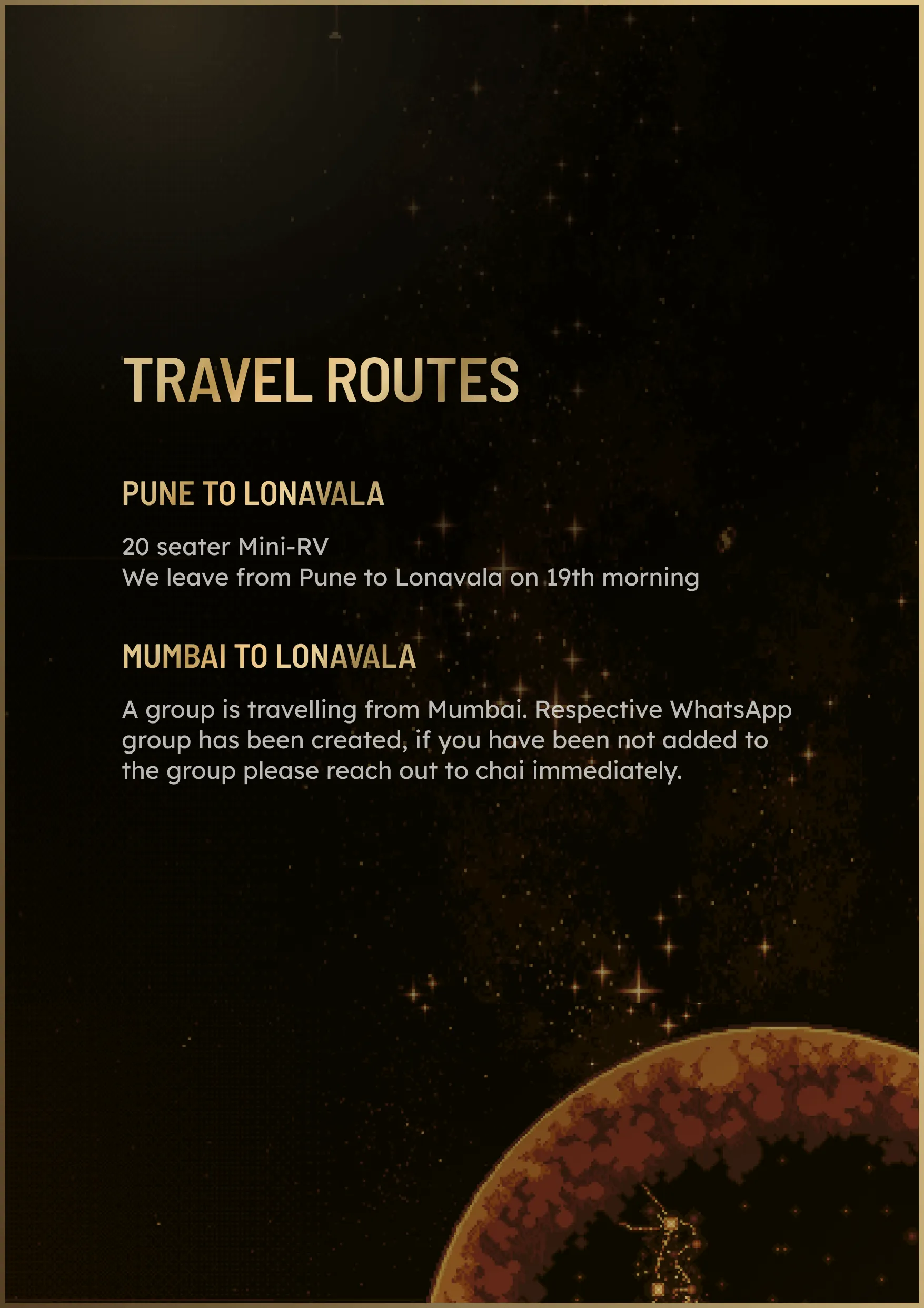 TRAVEL ROUTES

PUNE TO LONAVALA

20 seater Mini-RV
We leave from Pune to Lonavala on 19th morning

MUMBAI TO LONAVALA

A group is travelling from Mumbai. Respective WhatsApp group has been created, if you have been not added to the group please reach out to chai immediately.